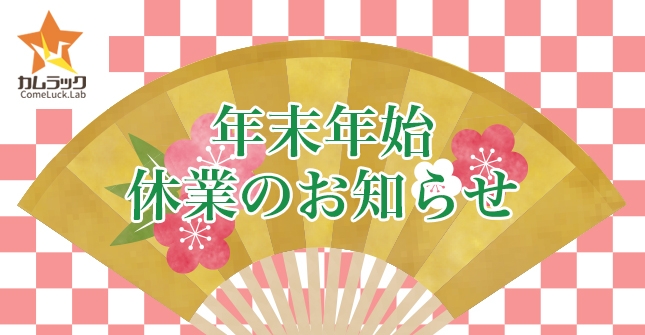 カムラック
ComeLuck.Lab

年末年始
休業のお知らせ